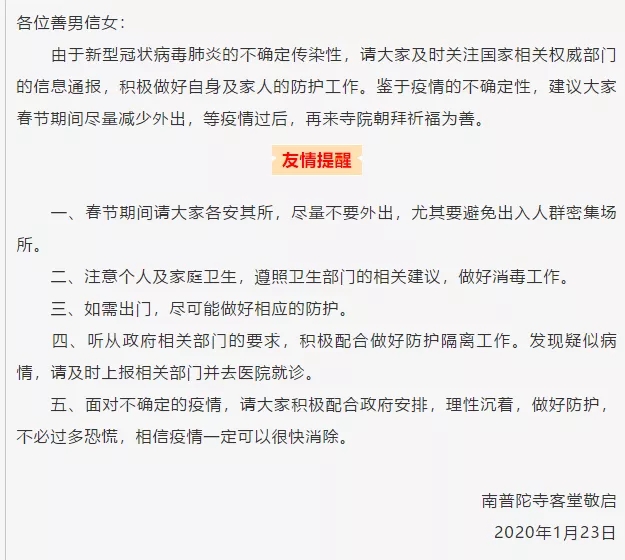 各位善男信女：

由于新型冠状病毒肺炎的不确定传染性，请大家及时关注国家相关权威部门的信息通报，积极做好自身及家人的防护工作。鉴于疫情的不确定性，建议大家春节期间尽量减少外出，等疫情过后，再来寺院朝拜祈福为善。

友情提醒

一、春节期间请大家各安其所，尽量不要外出，尤其要避免出入人群密集场所。

二、注意个人及家庭卫生，遵照卫生部门的相关建议，做好消毒工作。

三、如需出门，尽可能做好相应的防护。

四、听从政府相关部门的要求，积极配合做好防护隔离工作。发现疑似病情，请及时上报相关部门并去医院就诊。

五、面对不确定的疫情，请大家积极配合政府安排，理性沉着，做好防护，不必过多恐慌，相信疫情一定可以很快消除。

南普陀寺客堂敬启

2020年1月23日